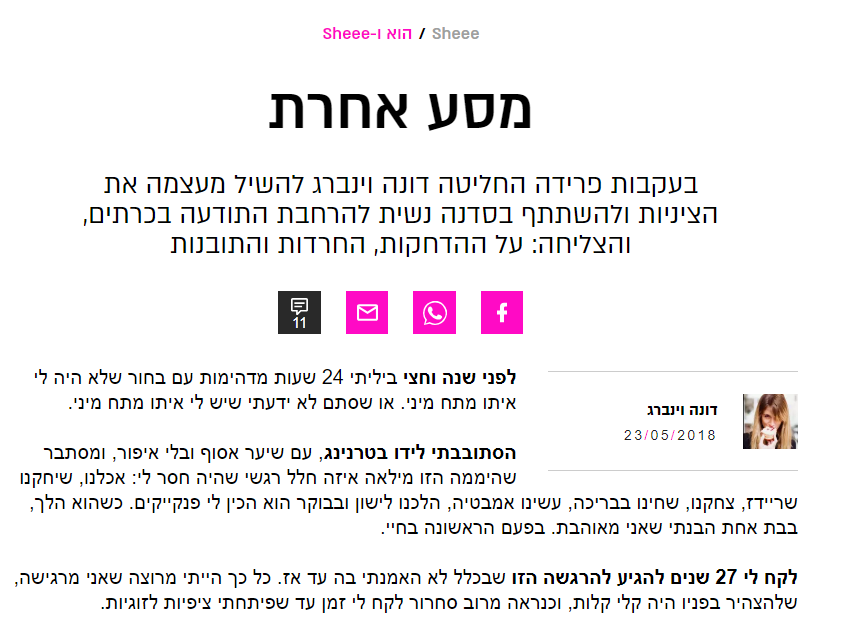 Sheee / הוא ו-Sheee

מסע אחרת

בעקבות פרידה החליטה דונה וינברג להשיל מעצמה את הציניות ולהשתתף בסדנה נשית להרחבת התודעה בכרתים, והצליחה: על ההדחקות, החרדות והתובנות

11

דונה וינברג
23/05/2018

לפני שנה וחצי ביליתי 24 שעות מדהימות עם בחור שלא היה לי איתו מתח מיני. או שסתם לא ידעתי שיש לי איתו מתח מיני.

הסתובבתי לידו בטרנינג, עם שיער אסוף ובלי איפור, ומסתבר שהיממה הזו מילאה איזה חלל רגשי שהיה חסר לי: אכלנו, שיחקנו שריידז, צחקנו, שחינו בבריכה, עשינו אמבטיה, הלכנו לישון ובבוקר הוא הכין לי פנקייקים. כשהוא הלך, בבת אחת הבנתי שאני מאוהבת. בפעם הראשונה בחיי.

לקח לי 27 שנים להגיע להרגשה הזו שבכלל לא האמנתי בה עד אז. כל כך הייתי מרוצה שאני מרגישה, שלהצהיר בפניו היה קלי קלות, וכנראה מרוב סחרור לקח לי זמן עד שפיתחתי ציפיות לזוגיות.